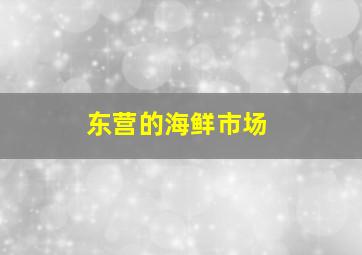 东营的海鲜市场